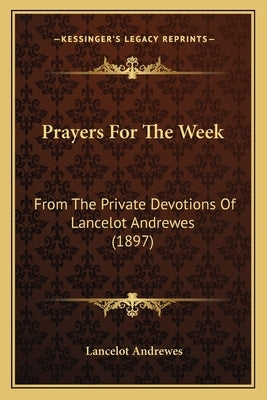 —KESSINGER'S LEGACY REPRINTS—

Prayers For The Week

From The Private Devotions Of Lancelot Andrewes (1897)

Lancelot Andrewes